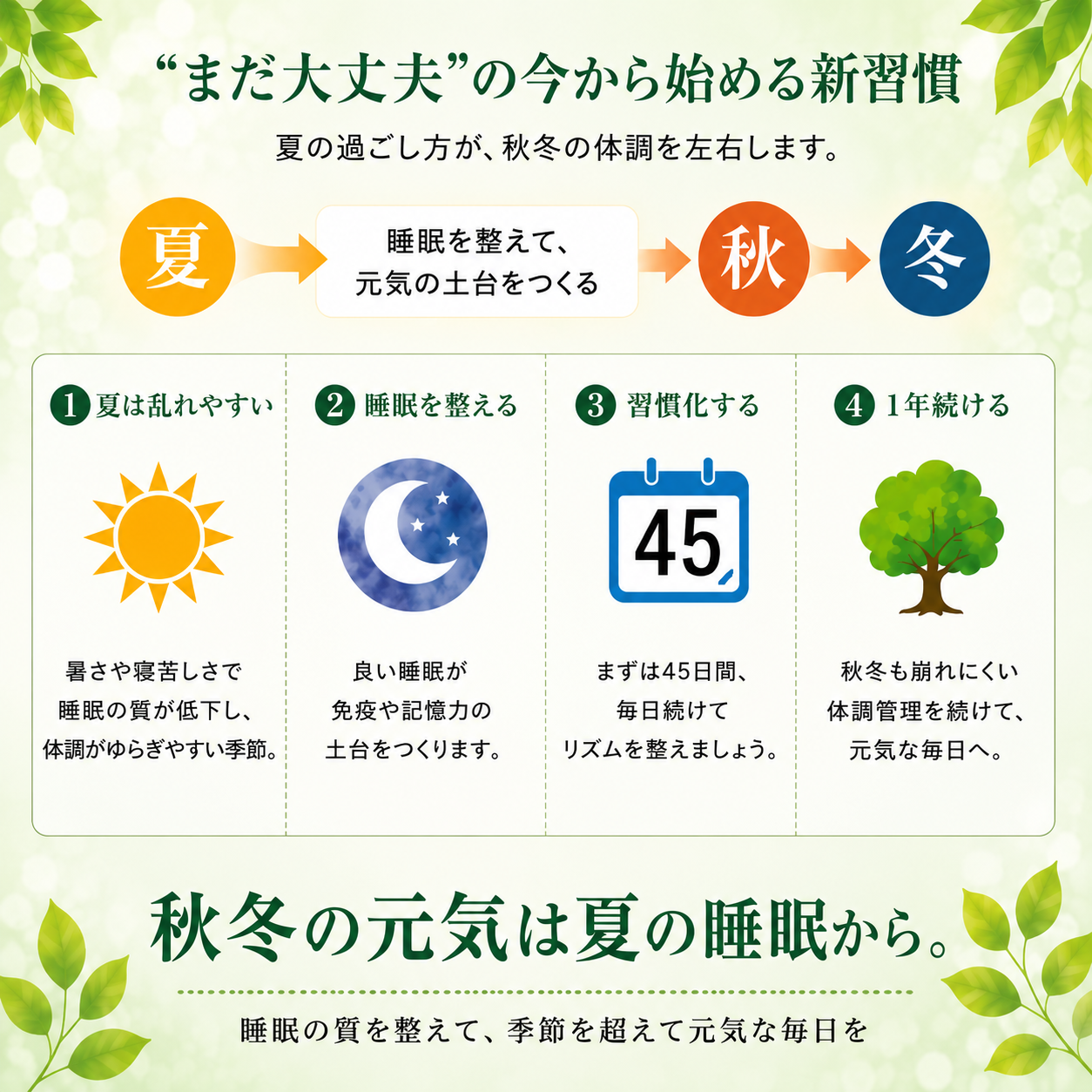 “まだ大丈夫”の今から始める新習慣

夏の過ごし方が、秋冬の体調を左右します。

夏

睡眠を整えて、
元気の土台をつくる

秋

冬

1 夏は乱れやすい

暑さや寝苦しさで
睡眠の質が低下し、
体調がゆらぎやすい季節。

2 睡眠を整える

良い睡眠が
免疫や記憶力の
土台をつくります。

3 習慣化する

45

まずは45日間、
毎日続けて
リズムを整えましょう。

4 1年続ける

秋冬も崩れにくい
体調管理を続けて、
元気な毎日へ。

秋冬の元気は夏の睡眠から。

睡眠の質を整えて、季節を超えて元気な毎日を